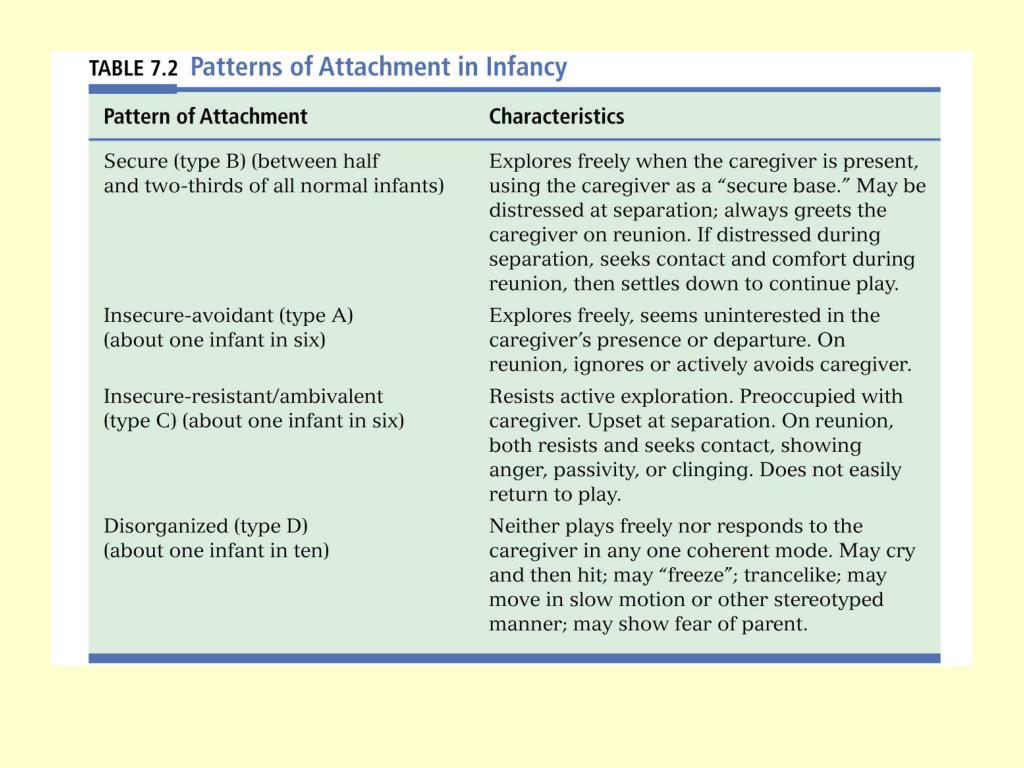 TABLE 7.2 Patterns of Attachment in Infancy

| Pattern of Attachment | Characteristics |
|---|---|
| Secure (type B) (between half and two-thirds of all normal infants) | Explores freely when the caregiver is present, using the caregiver as a “secure base.” May be distressed at separation; always greets the caregiver on reunion. If distressed during separation, seeks contact and comfort during reunion, then settles down to continue play. |
| Insecure-avoidant (type A) (about one infant in six) | Explores freely, seems uninterested in the caregiver’s presence or departure. On reunion, ignores or actively avoids caregiver. |
| Insecure-resistant/ambivalent (type C) (about one infant in six) | Resists active exploration. Preoccupied with caregiver. Upset at separation. On reunion, both resists and seeks contact, showing anger, passivity, or clinging. Does not easily return to play. |
| Disorganized (type D) (about one infant in ten) | Neither plays freely nor responds to the caregiver in any one coherent mode. May cry and then hit; may “freeze”; trancelike; may move in slow motion or other stereotyped manner; may show fear of parent. |